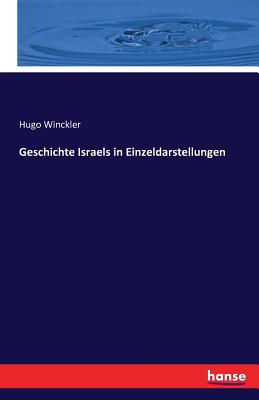 Hugo Winckler

Geschichte Israels in Einzeldarstellungen

hanse